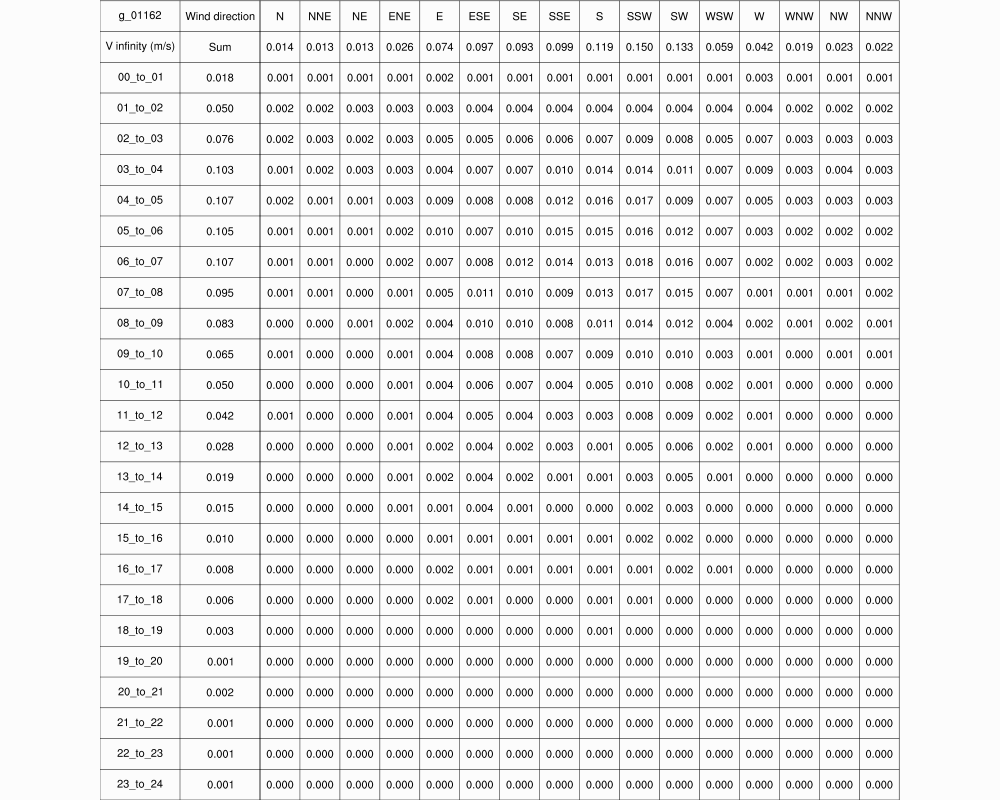 | g_01162 | Wind direction | N | NNE | NE | ENE | E | ESE | SE | SSE | S | SSW | SW | WSW | W | WNW | NW | NNW |
|---|---|---|---|---|---|---|---|---|---|---|---|---|---|---|---|---|---|
| V infinity (m/s) | Sum | 0.014 | 0.013 | 0.013 | 0.026 | 0.074 | 0.097 | 0.093 | 0.099 | 0.119 | 0.150 | 0.133 | 0.059 | 0.042 | 0.019 | 0.023 | 0.022 |
| 00_to_01 | 0.018 | 0.001 | 0.001 | 0.001 | 0.001 | 0.002 | 0.001 | 0.001 | 0.001 | 0.001 | 0.001 | 0.001 | 0.001 | 0.003 | 0.001 | 0.001 | 0.001 |
| 01_to_02 | 0.050 | 0.002 | 0.002 | 0.003 | 0.003 | 0.003 | 0.004 | 0.004 | 0.004 | 0.004 | 0.004 | 0.004 | 0.004 | 0.004 | 0.002 | 0.002 | 0.002 |
| 02_to_03 | 0.076 | 0.002 | 0.003 | 0.002 | 0.003 | 0.005 | 0.005 | 0.006 | 0.006 | 0.007 | 0.009 | 0.008 | 0.005 | 0.007 | 0.003 | 0.003 | 0.003 |
| 03_to_04 | 0.103 | 0.001 | 0.002 | 0.003 | 0.003 | 0.004 | 0.007 | 0.007 | 0.010 | 0.014 | 0.014 | 0.011 | 0.007 | 0.009 | 0.003 | 0.004 | 0.003 |
| 04_to_05 | 0.107 | 0.002 | 0.001 | 0.001 | 0.003 | 0.009 | 0.008 | 0.008 | 0.012 | 0.016 | 0.017 | 0.009 | 0.007 | 0.005 | 0.003 | 0.003 | 0.003 |
| 05_to_06 | 0.105 | 0.001 | 0.001 | 0.001 | 0.002 | 0.010 | 0.007 | 0.010 | 0.015 | 0.015 | 0.016 | 0.012 | 0.007 | 0.003 | 0.002 | 0.002 | 0.002 |
| 06_to_07 | 0.107 | 0.001 | 0.001 | 0.000 | 0.002 | 0.007 | 0.008 | 0.012 | 0.014 | 0.013 | 0.018 | 0.016 | 0.007 | 0.002 | 0.002 | 0.003 | 0.002 |
| 07_to_08 | 0.095 | 0.001 | 0.001 | 0.000 | 0.001 | 0.005 | 0.011 | 0.010 | 0.009 | 0.013 | 0.017 | 0.015 | 0.007 | 0.001 | 0.001 | 0.001 | 0.002 |
| 08_to_09 | 0.083 | 0.000 | 0.000 | 0.001 | 0.002 | 0.004 | 0.010 | 0.010 | 0.008 | 0.011 | 0.014 | 0.012 | 0.004 | 0.002 | 0.001 | 0.002 | 0.001 |
| 09_to_10 | 0.065 | 0.001 | 0.000 | 0.000 | 0.001 | 0.004 | 0.008 | 0.008 | 0.007 | 0.009 | 0.010 | 0.010 | 0.003 | 0.001 | 0.000 | 0.001 | 0.001 |
| 10_to_11 | 0.050 | 0.000 | 0.000 | 0.000 | 0.001 | 0.004 | 0.006 | 0.007 | 0.004 | 0.005 | 0.010 | 0.008 | 0.002 | 0.001 | 0.000 | 0.000 | 0.000 |
| 11_to_12 | 0.042 | 0.001 | 0.000 | 0.000 | 0.001 | 0.004 | 0.005 | 0.004 | 0.003 | 0.003 | 0.008 | 0.009 | 0.002 | 0.001 | 0.000 | 0.000 | 0.000 |
| 12_to_13 | 0.028 | 0.000 | 0.000 | 0.000 | 0.001 | 0.002 | 0.004 | 0.002 | 0.003 | 0.001 | 0.005 | 0.006 | 0.002 | 0.001 | 0.000 | 0.000 | 0.000 |
| 13_to_14 | 0.019 | 0.000 | 0.000 | 0.000 | 0.001 | 0.002 | 0.004 | 0.002 | 0.001 | 0.001 | 0.003 | 0.005 | 0.001 | 0.000 | 0.000 | 0.000 | 0.000 |
| 14_to_15 | 0.015 | 0.000 | 0.000 | 0.000 | 0.001 | 0.001 | 0.004 | 0.001 | 0.000 | 0.000 | 0.002 | 0.003 | 0.000 | 0.000 | 0.000 | 0.000 | 0.000 |
| 15_to_16 | 0.010 | 0.000 | 0.000 | 0.000 | 0.000 | 0.001 | 0.001 | 0.001 | 0.001 | 0.001 | 0.002 | 0.002 | 0.000 | 0.000 | 0.000 | 0.000 | 0.000 |
| 16_to_17 | 0.008 | 0.000 | 0.000 | 0.000 | 0.000 | 0.002 | 0.001 | 0.001 | 0.001 | 0.001 | 0.001 | 0.002 | 0.001 | 0.000 | 0.000 | 0.000 | 0.000 |
| 17_to_18 | 0.006 | 0.000 | 0.000 | 0.000 | 0.000 | 0.002 | 0.001 | 0.000 | 0.000 | 0.001 | 0.001 | 0.000 | 0.000 | 0.000 | 0.000 | 0.000 | 0.000 |
| 18_to_19 | 0.003 | 0.000 | 0.000 | 0.000 | 0.000 | 0.000 | 0.000 | 0.000 | 0.000 | 0.001 | 0.000 | 0.000 | 0.000 | 0.000 | 0.000 | 0.000 | 0.000 |
| 19_to_20 | 0.001 | 0.000 | 0.000 | 0.000 | 0.000 | 0.000 | 0.000 | 0.000 | 0.000 | 0.000 | 0.000 | 0.000 | 0.000 | 0.000 | 0.000 | 0.000 | 0.000 |
| 20_to_21 | 0.002 | 0.000 | 0.000 | 0.000 | 0.000 | 0.000 | 0.000 | 0.000 | 0.000 | 0.000 | 0.000 | 0.000 | 0.000 | 0.000 | 0.000 | 0.000 | 0.000 |
| 21_to_22 | 0.001 | 0.000 | 0.000 | 0.000 | 0.000 | 0.000 | 0.000 | 0.000 | 0.000 | 0.000 | 0.000 | 0.000 | 0.000 | 0.000 | 0.000 | 0.000 | 0.000 |
| 22_to_23 | 0.001 | 0.000 | 0.000 | 0.000 | 0.000 | 0.000 | 0.000 | 0.000 | 0.000 | 0.000 | 0.000 | 0.000 | 0.000 | 0.000 | 0.000 | 0.000 | 0.000 |
| 23_to_24 | 0.001 | 0.000 | 0.000 | 0.000 | 0.000 | 0.000 | 0.000 | 0.000 | 0.000 | 0.000 | 0.000 | 0.000 | 0.000 | 0.000 | 0.000 | 0.000 | 0.000 |